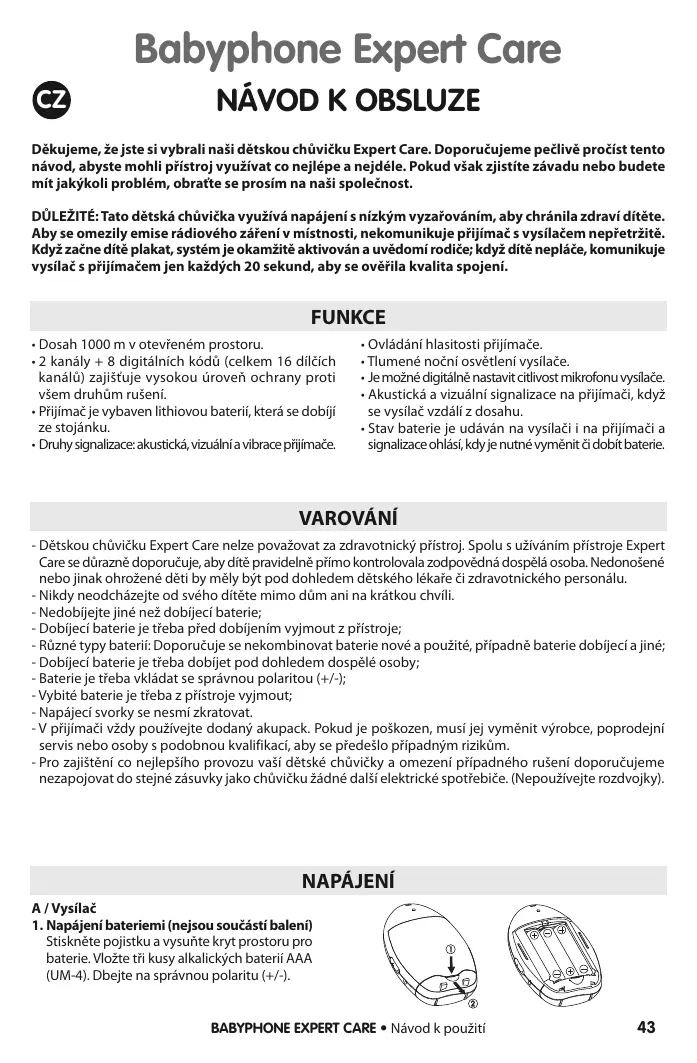 Babyphone Expert Care

CZ

NÁVOD K OBSLUZE

Děkujeme, že jste si vybrali naši dětskou chůvičku Expert Care. Doporučujeme pečlivě pročíst tento návod, abyste mohli přístroj využívat co nejlépe a nejdéle. Pokud však zjistíte závadu nebo budete mít jakýkoli problém, obraťte se prosím na naši společnost.

DŮLEŽITÉ: Tato dětská chůvička využívá napájení s nízkým vyzařováním, aby chránila zdraví dítěte. Aby se omezily emise rádiového záření v místnosti, nekomunikuje přijímač s vysílačem nepřetržitě. Když začne dítě plakat, systém je okamžitě aktivován a uvědomí rodiče; když dítě nepláče, komunikuje vysílač s přijímačem jen každých 20 sekund, aby se ověřila kvalita spojení.

FUNKCE

• Dosah 1000 m v otevřeném prostoru.
• 2 kanály + 8 digitálních kódů (celkem 16 dílčích kanálů) zajišťuje vysokou úroveň ochrany proti všem druhům rušení.
• Přijímač je vybaven lithiovou baterií, která se dobíjí ze stojánku.
• Druhy signalizace: akustická, vizuální a vibrace přijímače.

• Ovládání hlasitosti přijímače.
• Tlumené noční osvětlení vysílače.
• Je možné digitálně nastavit citlivost mikrofonu vysílače.
• Akustická a vizuální signalizace na přijímači, když se vysílač vzdálí z dosahu.
• Stav baterie je udáván na vysílači i na přijímači a signalizace ohlásí, kdy je nutné vyměnit či dobít baterie.

VAROVÁNÍ

- Dětskou chůvičku Expert Care nelze považovat za zdravotnický přístroj. Spolu s užíváním přístroje Expert Care se důrazně doporučuje, aby dítě pravidelně přímo kontrolovala zodpovědná dospělá osoba. Nedonošené nebo jinak ohrožené děti by měly být pod dohledem dětského lékaře či zdravotnického personálu.
- Nikdy neodcházejte od svého dítěte mimo dům ani na krátkou chvíli.
- Nedobíjejte jiné než dobíjecí baterie;
- Dobíjecí baterie je třeba před dobíjením vyjmout z přístroje;
- Různé typy baterií: Doporučuje se nekombinovat baterie nové a použité, případně baterie dobíjecí a jiné;
- Dobíjecí baterie je třeba dobíjet pod dohledem dospělé osoby;
- Baterie je třeba vkládat se správnou polaritou (+/-);
- Vybité baterie je třeba z přístroje vyjmout;
- Napájecí svorky se nesmí zkratovat.
- V přijímači vždy používejte dodaný akupack. Pokud je poškozen, musí jej vyměnit výrobce, poprodejní servis nebo osoby s podobnou kvalifikací, aby se předešlo případným rizikům.
- Pro zajištění co nejlepšího provozu vaší dětské chůvičky a omezení případného rušení doporučujeme nezapojovat do stejné zásuvky jako chůvičku žádné další elektrické spotřebiče. (Nepoužívejte rozdvojky).

NAPÁJENÍ

A / Vysílač
1. Napájení bateriemi (nejsou součástí balení)
Stiskněte pojistku a vysuňte kryt prostoru pro baterie. Vložte tři kusy alkalických baterií AAA (UM-4). Dbejte na správnou polaritu (+/-).

①
②

BABYPHONE EXPERT CARE • Návod k použití 43